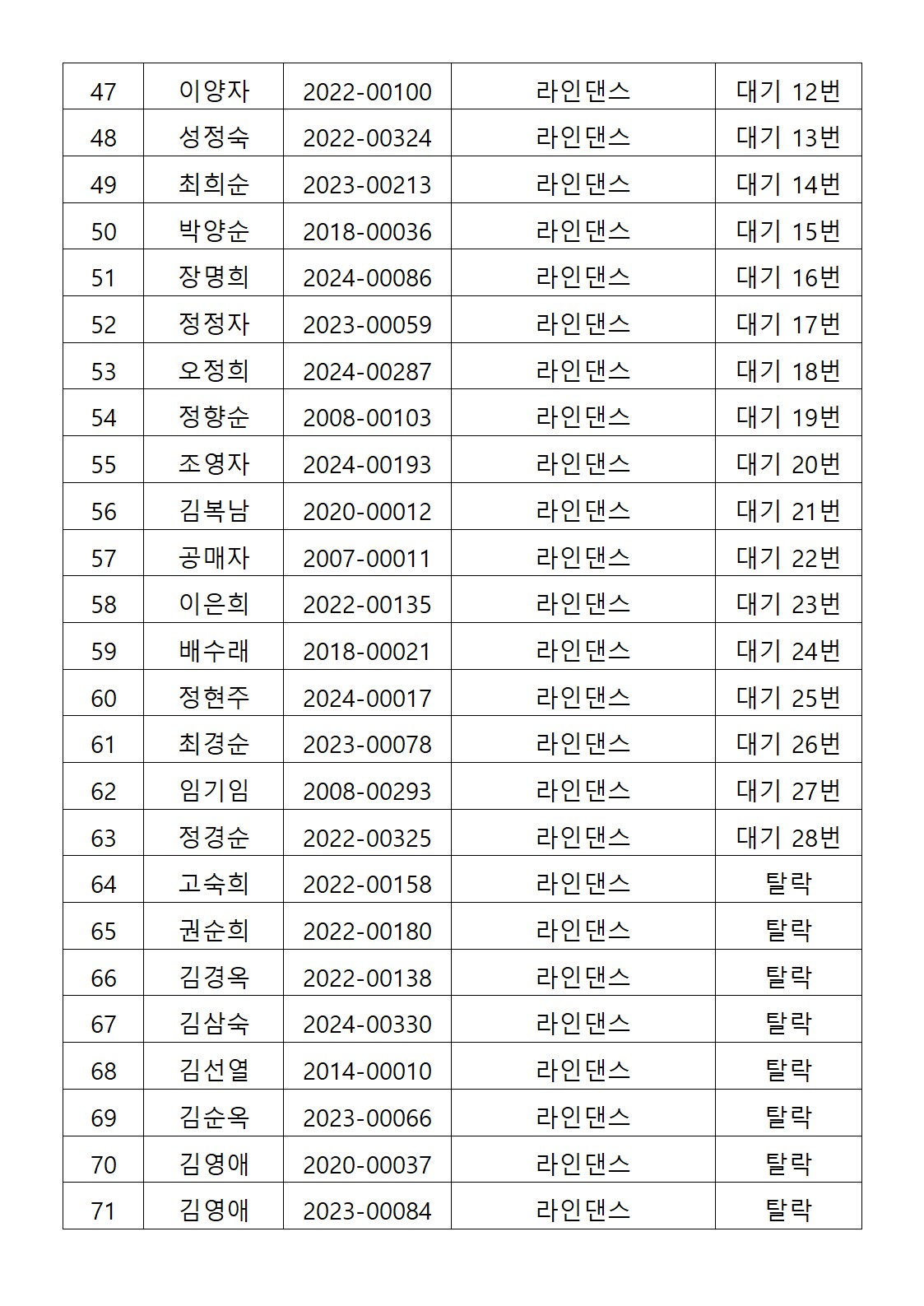 | 47 | 이양자 | 2022-00100 | 라인댄스 | 대기 12번 |
|---|---|---|---|---|
| 48 | 성정숙 | 2022-00324 | 라인댄스 | 대기 13번 |
| 49 | 최희순 | 2023-00213 | 라인댄스 | 대기 14번 |
| 50 | 박양순 | 2018-00036 | 라인댄스 | 대기 15번 |
| 51 | 장명희 | 2024-00086 | 라인댄스 | 대기 16번 |
| 52 | 정정자 | 2023-00059 | 라인댄스 | 대기 17번 |
| 53 | 오정희 | 2024-00287 | 라인댄스 | 대기 18번 |
| 54 | 정향순 | 2008-00103 | 라인댄스 | 대기 19번 |
| 55 | 조영자 | 2024-00193 | 라인댄스 | 대기 20번 |
| 56 | 김복남 | 2020-00012 | 라인댄스 | 대기 21번 |
| 57 | 공매자 | 2007-00011 | 라인댄스 | 대기 22번 |
| 58 | 이은희 | 2022-00135 | 라인댄스 | 대기 23번 |
| 59 | 배수래 | 2018-00021 | 라인댄스 | 대기 24번 |
| 60 | 정현주 | 2024-00017 | 라인댄스 | 대기 25번 |
| 61 | 최경순 | 2023-00078 | 라인댄스 | 대기 26번 |
| 62 | 임기임 | 2008-00293 | 라인댄스 | 대기 27번 |
| 63 | 정경순 | 2022-00325 | 라인댄스 | 대기 28번 |
| 64 | 고숙희 | 2022-00158 | 라인댄스 | 탈락 |
| 65 | 권순희 | 2022-00180 | 라인댄스 | 탈락 |
| 66 | 김경옥 | 2022-00138 | 라인댄스 | 탈락 |
| 67 | 김삼숙 | 2024-00330 | 라인댄스 | 탈락 |
| 68 | 김선열 | 2014-00010 | 라인댄스 | 탈락 |
| 69 | 김순옥 | 2023-00066 | 라인댄스 | 탈락 |
| 70 | 김영애 | 2020-00037 | 라인댄스 | 탈락 |
| 71 | 김영애 | 2023-00084 | 라인댄스 | 탈락 |